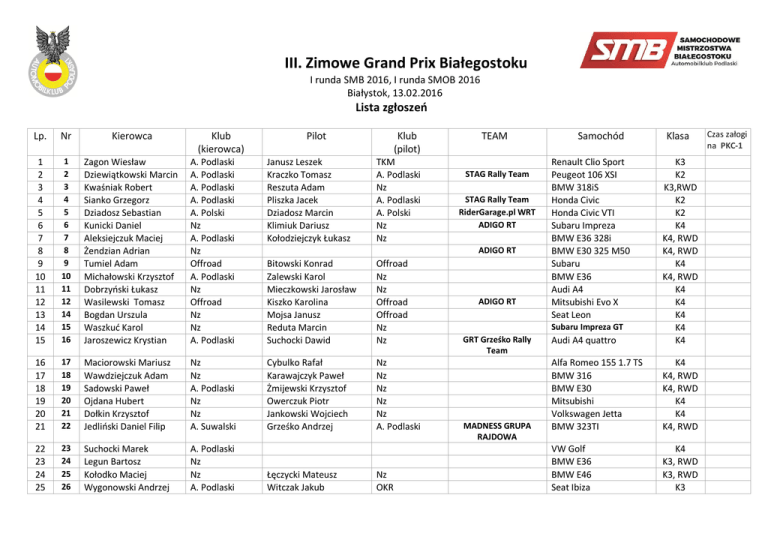 AUTOMOBILKLUB PODLASKI

SMB SAMOCHODOWE MISTRZOSTWA BIAŁEGOSTOKU Automobilklub Podlaski

III. Zimowe Grand Prix Białegostoku

I runda SMB 2016, I runda SMOB 2016

Białystok, 13.02.2016

Lista zgłoszeń

| Lp. | Nr | Kierowca | Klub (kierowca) | Pilot | Klub (pilot) | TEAM | Samochód | Klasa | Czas załogi na PKC-1 |
|---|---|---|---|---|---|---|---|---|---|
| 1 | 1 | Zagon Wiesław | A. Podlaski | Janusz Leszek | TKM | | Renault Clio Sport | K3 | |
| 2 | 2 | Dziewiątkowski Marcin | A. Podlaski | Kraczko Tomasz | A. Podlaski | STAG Rally Team | Peugeot 106 XSI | K2 | |
| 3 | 3 | Kwaśniak Robert | A. Podlaski | Reszuta Adam | Nz | | BMW 318iS | K3,RWD | |
| 4 | 4 | Sianko Grzegorz | A. Podlaski | Pliszka Jacek | A. Podlaski | STAG Rally Team | Honda Civic | K2 | |
| 5 | 5 | Dziadosz Sebastian | A. Polski | Dziadosz Marcin | A. Polski | RiderGarage.pl WRT | Honda Civic VTI | K2 | |
| 6 | 6 | Kunicki Daniel | Nz | Klimiuk Dariusz | Nz | ADIGO RT | Subaru Impreza | K4 | |
| 7 | 7 | Aleksiejczuk Maciej | A. Podlaski | Kołodziejczyk Łukasz | Nz | | BMW E36 328i | K4, RWD | |
| 8 | 8 | Żendzian Adrian | Nz | | | ADIGO RT | BMW E30 325 M50 | K4, RWD | |
| 9 | 9 | Tumiel Adam | Offroad | Bitowski Konrad | Offroad | | Subaru | K4 | |
| 10 | 10 | Michałowski Krzysztof | A. Podlaski | Zalewski Karol | Nz | | BMW E36 | K4, RWD | |
| 11 | 11 | Dobrzyński Łukasz | Nz | Mieczkowski Jarosław | Nz | | Audi A4 | K4 | |
| 12 | 12 | Wasilewski Tomasz | Offroad | Kiszko Karolina | Offroad | ADIGO RT | Mitsubishi Evo X | K4 | |
| 13 | 14 | Bogdan Urszula | Nz | Mojsa Janusz | Offroad | | Seat Leon | K4 | |
| 14 | 15 | Waszkuć Karol | Nz | Reduta Marcin | Nz | | Subaru Impreza GT | K4 | |
| 15 | 16 | Jaroszewicz Krystian | A. Podlaski | Suchocki Dawid | Nz | GRT Grześko Rally Team | Audi A4 quattro | K4 | |
| 16 | 17 | Maciorowski Mariusz | Nz | Cybulko Rafał | Nz | | Alfa Romeo 155 1.7 TS | K4 | |
| 17 | 18 | Wawdziejczuk Adam | Nz | Karawajczyk Paweł | Nz | | BMW 316 | K4, RWD | |
| 18 | 19 | Sadowski Paweł | A. Podlaski | Żmijewski Krzysztof | Nz | | BMW E30 | K4, RWD | |
| 19 | 20 | Ojdana Hubert | Nz | Owerczuk Piotr | Nz | | Mitsubishi | K4 | |
| 20 | 21 | Dołkin Krzysztof | Nz | Jankowski Wojciech | Nz | | Volkswagen Jetta | K4 | |
| 21 | 22 | Jedliński Daniel Filip | A. Suwalski | Grześko Andrzej | A. Podlaski | MADNESS GRUPA RAJDOWA | BMW 323TI | K4, RWD | |
| 22 | 23 | Suchocki Marek | A. Podlaski | | | | VW Golf | K4 | |
| 23 | 24 | Legun Bartosz | Nz | | | | BMW E36 | K3, RWD | |
| 24 | 25 | Kołodko Maciej | Nz | Łęczycki Mateusz | Nz | | BMW E46 | K3, RWD | |
| 25 | 26 | Wygonowski Andrzej | A. Podlaski | Witczak Jakub | OKR | | Seat Ibiza | K3 | |